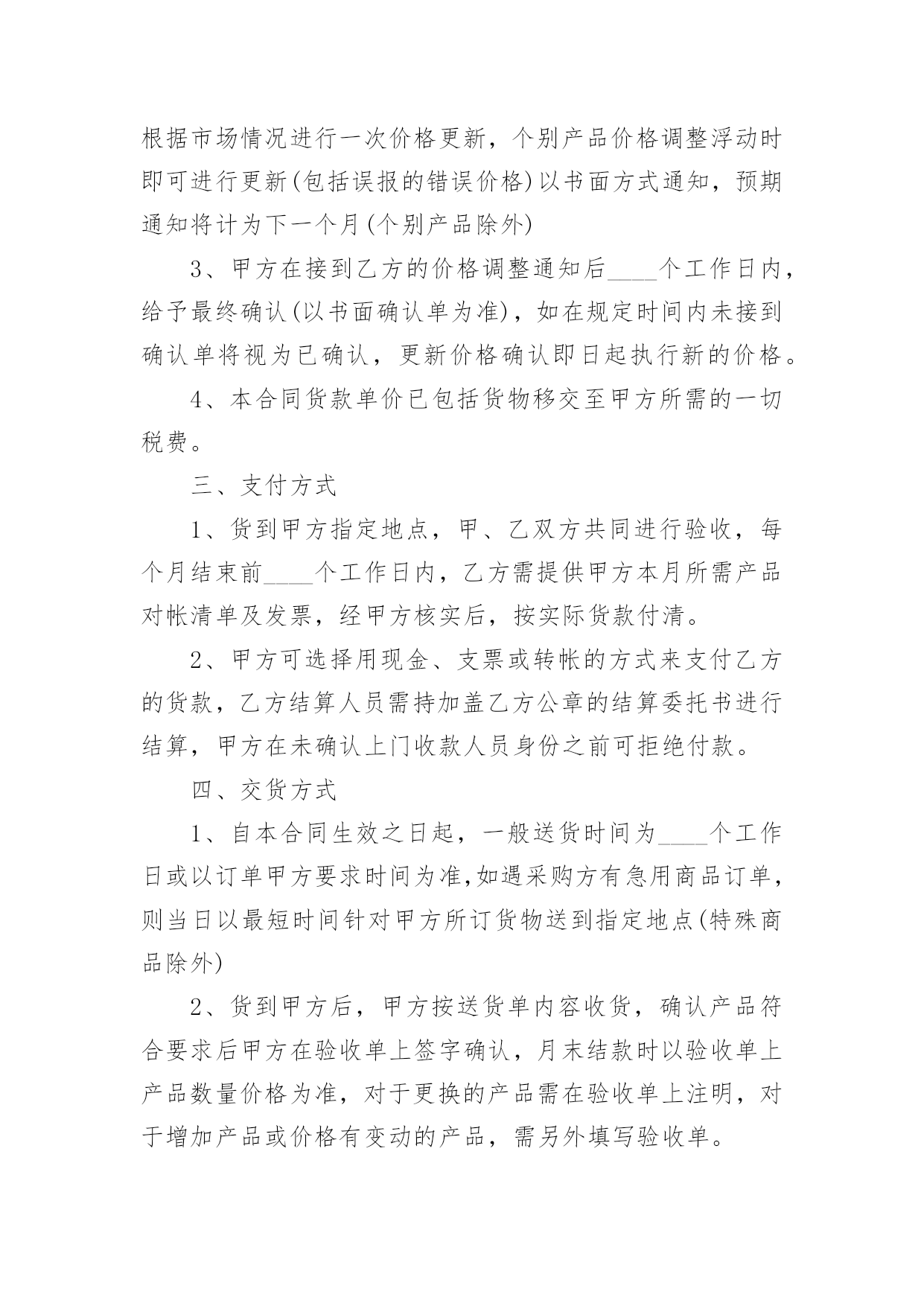 根据市场情况进行一次价格更新，个别产品价格调整浮动时即可进行更新(包括误报的错误价格)以书面方式通知，预期通知将计为下一个月(个别产品除外)

3、甲方在接到乙方的价格调整通知后____个工作日内，给予最终确认(以书面确认单为准)，如在规定时间内未接到确认单将视为已确认，更新价格确认即日起执行新的价格。

4、本合同货款单价已包括货物移交至甲方所需的一切税费。

三、支付方式

1、货到甲方指定地点，甲、乙双方共同进行验收，每个月结束前____个工作日内，乙方需提供甲方本月所需产品对帐清单及发票，经甲方核实后，按实际货款付清。

2、甲方可选择用现金、支票或转帐的方式来支付乙方的货款，乙方结算人员需持加盖乙方公章的结算委托书进行结算，甲方在未确认上门收款人员身份之前可拒绝付款。

四、交货方式

1、自本合同生效之日起，一般送货时间为____个工作日或以订单甲方要求时间为准,如遇采购方有急用商品订单，则当日以最短时间针对甲方所订货物送到指定地点(特殊商品除外)

2、货到甲方后，甲方按送货单内容收货，确认产品符合要求后甲方在验收单上签字确认，月末结款时以验收单上产品数量价格为准，对于更换的产品需在验收单上注明，对于增加产品或价格有变动的产品，需另外填写验收单。